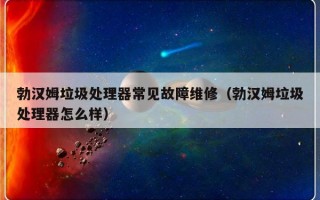 勃汉姆垃圾处理器常见故障维修（勃汉姆垃圾处理器怎么样）